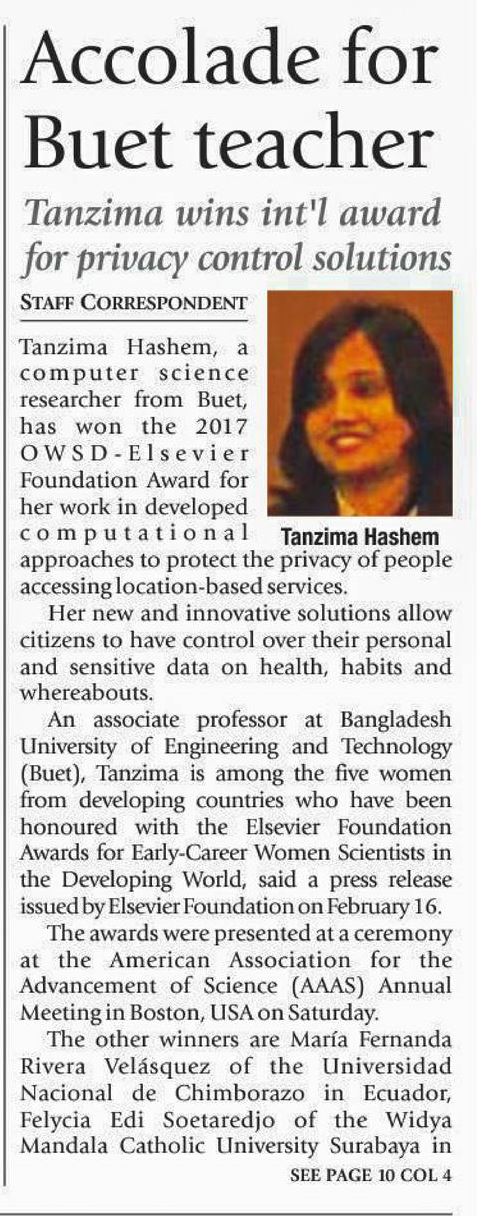 Accolade for Buet teacher

Tanzima wins int'l award for privacy control solutions

STAFF CORRESPONDENT

Tanzima Hashem

Tanzima Hashem, a computer science researcher from Buet, has won the 2017 OWSD-Elsevier Foundation Award for her work in developed computational approaches to protect the privacy of people accessing location-based services.

Her new and innovative solutions allow citizens to have control over their personal and sensitive data on health, habits and whereabouts.

An associate professor at Bangladesh University of Engineering and Technology (Buet), Tanzima is among the five women from developing countries who have been honoured with the Elsevier Foundation Awards for Early-Career Women Scientists in the Developing World, said a press release issued by Elsevier Foundation on February 16.

The awards were presented at a ceremony at the American Association for the Advancement of Science (AAAS) Annual Meeting in Boston, USA on Saturday.

The other winners are María Fernanda Rivera Velásquez of the Universidad Nacional de Chimborazo in Ecuador, Felycia Edi Soetaredjo of the Widya Mandala Catholic University Surabaya in

SEE PAGE 10 COL 4